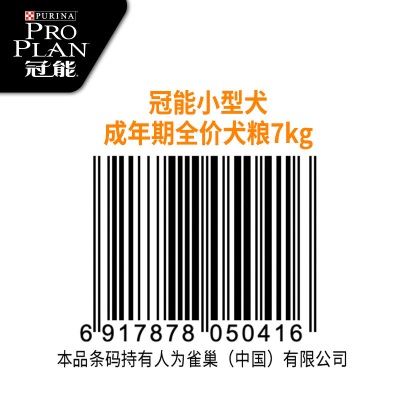 PURINA
PRO PLAN
冠能

冠能小型犬
成年期全价犬粮7kg

6 917878 050416
本品条码持有人为雀巢（中国）有限公司